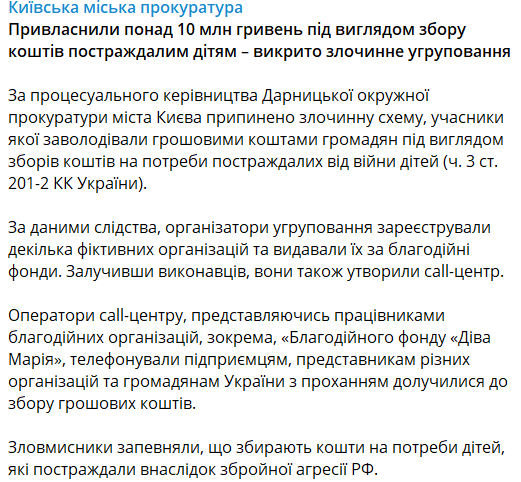 Київська міська прокуратура
Привласнили понад 10 млн гривень під виглядом збору коштів постраждалим дітям – викрито злочинне угруповання

За процесуального керівництва Дарницької окружної прокуратури міста Києва припинено злочинну схему, учасники якої заволодівали грошовими коштами громадян під виглядом зборів коштів на потреби постраждалих від війни дітей (ч. 3 ст. 201-2 КК України).

За даними слідства, організатори угруповання зареєстрували декілька фіктивних організацій та видавали їх за благодійні фонди. Залучивши виконавців, вони також утворили call-центр.

Оператори call-центру, представляючись працівниками благодійних організацій, зокрема, «Благодійного фонду «Діва Марія», телефонували підприємцям, представникам різних організацій та громадянам України з проханням долучилися до збору грошових коштів.

Зловмисники запевняли, що збирають кошти на потреби дітей, які постраждали внаслідок збройної агресії РФ.